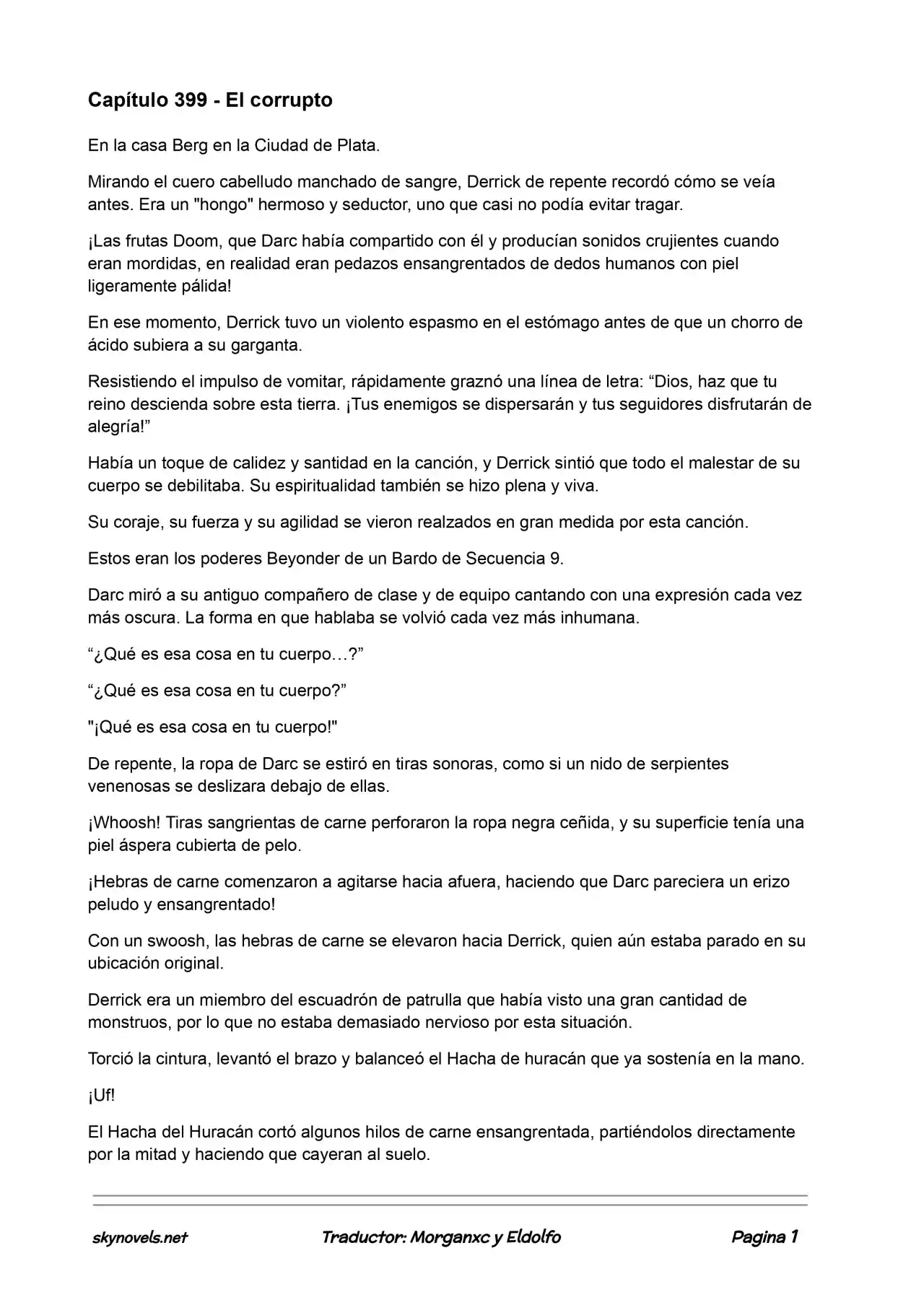 Capítulo 399 - El corrupto

En la casa Berg en la Ciudad de Plata.

Mirando el cuero cabelludo manchado de sangre, Derrick de repente recordó cómo se veía antes. Era un "hongo" hermoso y seductor, uno que casi no podía evitar tragar.

¡Las frutas Doom, que Darc había compartido con él y producían sonidos crujientes cuando eran mordidas, en realidad eran pedazos ensangrentados de dedos humanos con piel ligeramente pálida!

En ese momento, Derrick tuvo un violento espasmo en el estómago antes de que un chorro de ácido subiera a su garganta.

Resistiendo el impulso de vomitar, rápidamente graznó una línea de letra: "Dios, haz que tu reino descienda sobre esta tierra. ¡Tus enemigos se dispersarán y tus seguidores disfrutarán de alegría!"

Había un toque de calidez y santidad en la canción, y Derrick sintió que todo el malestar de su cuerpo se debilitaba. Su espiritualidad también se hizo plena y viva.

Su coraje, su fuerza y su agilidad se vieron realzados en gran medida por esta canción.

Estos eran los poderes Beyonder de un Bardo de Secuencia 9.

Darc miró a su antiguo compañero de clase y de equipo cantando con una expresión cada vez más oscura. La forma en que hablaba se volvió cada vez más inhumana.

"¿Qué es esa cosa en tu cuerpo…?"

"¿Qué es esa cosa en tu cuerpo?"

"¡Qué es esa cosa en tu cuerpo!"

De repente, la ropa de Darc se estiró en tiras sonoras, como si un nido de serpientes venenosas se deslizara debajo de ellas.

¡Whoosh! Tiras sangrientas de carne perforaron la ropa negra ceñida, y su superficie tenía una piel áspera cubierta de pelo.

¡Hebras de carne comenzaron a agitarse hacia afuera, haciendo que Darc pareciera un erizo peludo y ensangrentado!

Con un swoosh, las hebras de carne se elevaron hacia Derrick, quien aún estaba parado en su ubicación original.

Derrick era un miembro del escuadrón de patrulla que había visto una gran cantidad de monstruos, por lo que no estaba demasiado nervioso por esta situación.

Torció la cintura, levantó el brazo y balanceó el Hacha de huracán que ya sostenía en la mano.

¡Uf!

El Hacha del Huracán cortó algunos hilos de carne ensangrentada, partiéndolos directamente por la mitad y haciendo que cayeran al suelo.

skynovels.net Traductor: Morganxc y Eldolfo Pagina 1